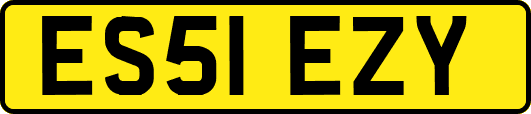 ES51 EZY